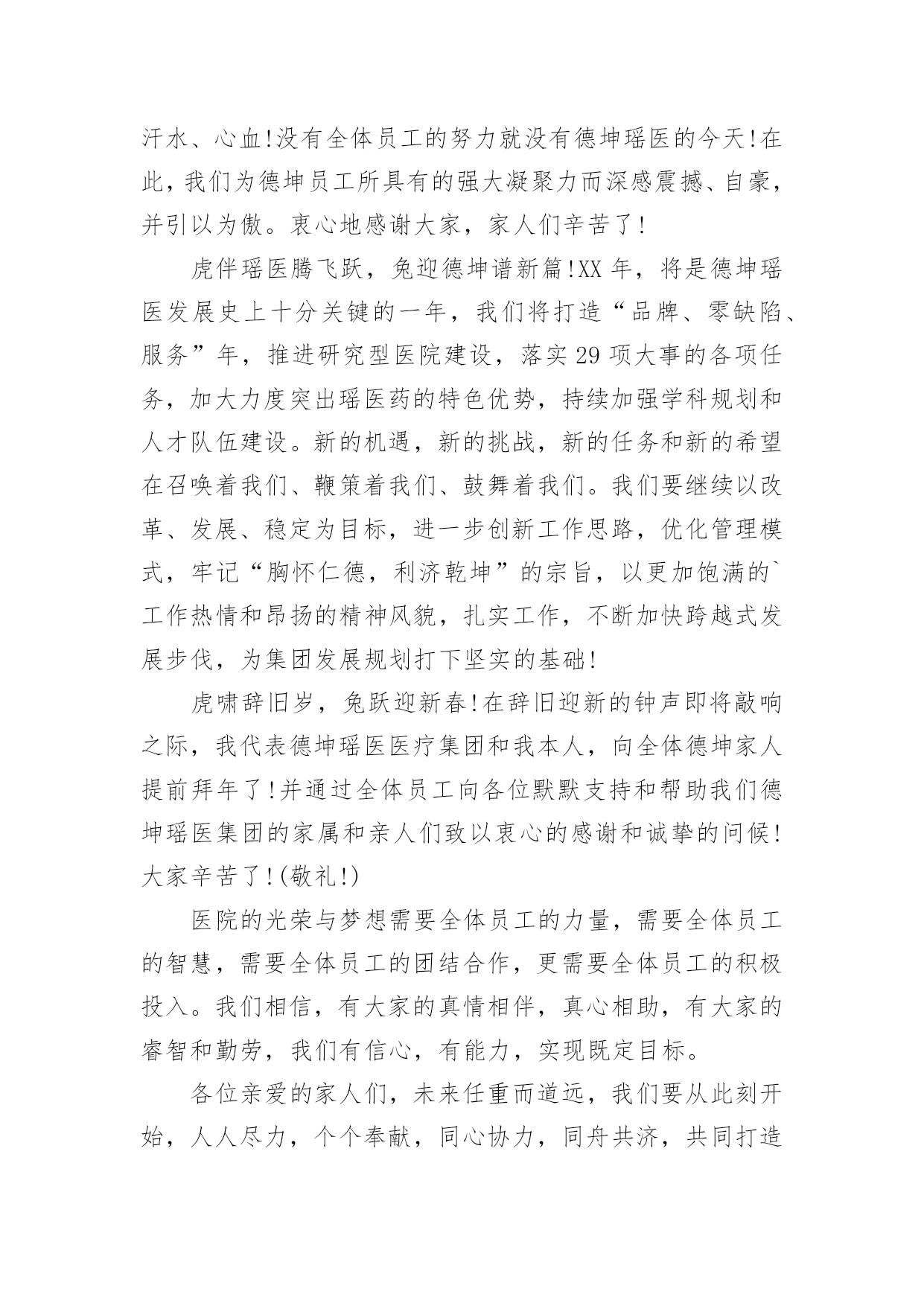 汗水、心血!没有全体员工的努力就没有德坤瑶医的今天!在此，我们为德坤员工所具有的强大凝聚力而深感震撼、自豪，并引以为傲。衷心地感谢大家，家人们辛苦了!

虎伴瑶医腾飞跃，兔迎德坤谱新篇!XX 年，将是德坤瑶医发展史上十分关键的一年，我们将打造“品牌、零缺陷、服务”年，推进研究型医院建设，落实 29 项大事的各项任务，加大力度突出瑶医药的特色优势，持续加强学科规划和人才队伍建设。新的机遇，新的挑战，新的任务和新的希望在召唤着我们、鞭策着我们、鼓舞着我们。我们要继续以改革、发展、稳定为目标，进一步创新工作思路，优化管理模式，牢记“胸怀仁德，利济乾坤”的宗旨，以更加饱满的`工作热情和昂扬的精神风貌，扎实工作，不断加快跨越式发展步伐，为集团发展规划打下坚实的基础!

虎啸辞旧岁，兔跃迎新春!在辞旧迎新的钟声即将敲响之际，我代表德坤瑶医医疗集团和我本人，向全体德坤家人提前拜年了!并通过全体员工向各位默默支持和帮助我们德坤瑶医集团的家属和亲人们致以衷心的感谢和诚挚的问候!大家辛苦了!(敬礼!)

医院的光荣与梦想需要全体员工的力量，需要全体员工的智慧，需要全体员工的团结合作，更需要全体员工的积极投入。我们相信，有大家的真情相伴，真心相助，有大家的睿智和勤劳，我们有信心，有能力，实现既定目标。

各位亲爱的家人们，未来任重而道远，我们要从此刻开始，人人尽力，个个奉献，同心协力，同舟共济，共同打造